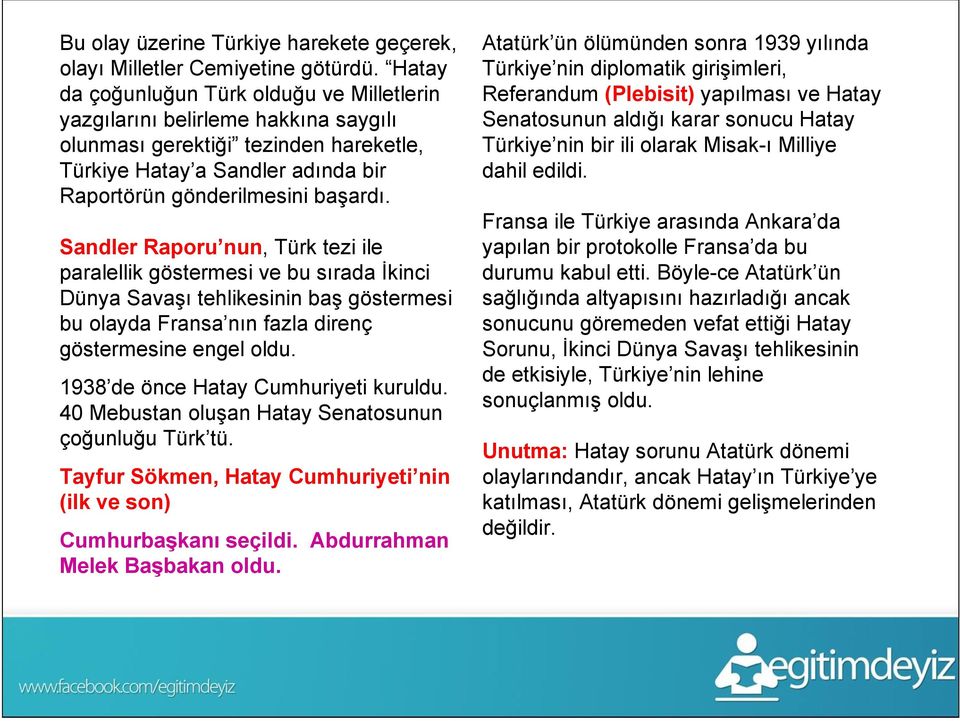 Bu olay üzerine Türkiye harekete geçerek, olayı Milletler Cemiyetine götürdü. “Hatay da çoğunluğun Türk olduğu ve Milletlerin yazgılarını belirleme hakkına saygılı olunması gerektiği” tezinden hareketle, Türkiye Hatay’a Sandler adında bir Raportörün gönderilmesini başardı.

Sandler Raporu’nun, Türk tezi ile paralellik göstermesi ve bu sırada İkinci Dünya Savaşı tehlikesinin baş göstermesi bu olayda Fransa’nın fazla direnç göstermesine engel oldu.

1938’de önce Hatay Cumhuriyeti kuruldu. 40 Mebustan oluşan Hatay Senatosunun çoğunluğu Türk’tü.

Tayfur Sökmen, Hatay Cumhuriyeti’nin (ilk ve son)

Cumhurbaşkanı seçildi. Abdurrahman Melek Başbakan oldu.

Atatürk’ün ölümünden sonra 1939 yılında Türkiye’nin diplomatik girişimleri, Referandum (Plebisit) yapılması ve Hatay Senatosunun aldığı karar sonucu Hatay Türkiye’nin bir ili olarak Misak-ı Milliye dahil edildi.

Fransa ile Türkiye arasında Ankara’da yapılan bir protokolle Fransa’da bu durumu kabul etti. Böyle-ce Atatürk’ün sağlığında altyapısını hazırladığı ancak sonucunu göremeden vefat ettiği Hatay Sorunu, İkinci Dünya Savaşı tehlikesinin de etkisiyle, Türkiye’nin lehine sonuçlanmış oldu.

Unutma: Hatay sorunu Atatürk dönemi olaylarındandır, ancak Hatay’ın Türkiye’ye katılması, Atatürk dönemi gelişmelerinden değildir.

www.facebook.com/egitimdeyiz

egitimdeyiz